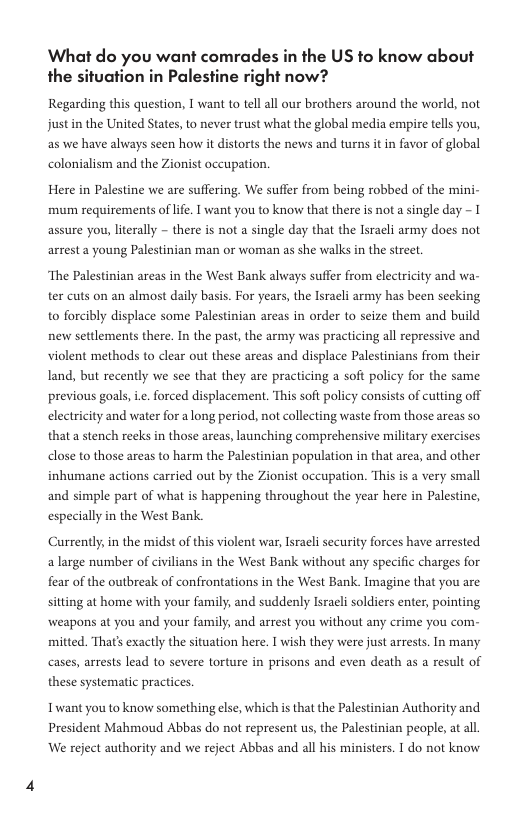 What do you want comrades in the US to know about the situation in Palestine right now?

Regarding this question, I want to tell all our brothers around the world, not just in the United States, to never trust what the global media empire tells you, as we have always seen how it distorts the news and turns it in favor of global colonialism and the Zionist occupation.

Here in Palestine we are suffering. We suffer from being robbed of the minimum requirements of life. I want you to know that there is not a single day – I assure you, literally – there is not a single day that the Israeli army does not arrest a young Palestinian man or woman as she walks in the street.

The Palestinian areas in the West Bank always suffer from electricity and water cuts on an almost daily basis. For years, the Israeli army has been seeking to forcibly displace some Palestinian areas in order to seize them and build new settlements there. In the past, the army was practicing all repressive and violent methods to clear out these areas and displace Palestinians from their land, but recently we see that they are practicing a soft policy for the same previous goals, i.e. forced displacement. This soft policy consists of cutting off electricity and water for a long period, not collecting waste from those areas so that a stench reeks in those areas, launching comprehensive military exercises close to those areas to harm the Palestinian population in that area, and other inhumane actions carried out by the Zionist occupation. This is a very small and simple part of what is happening throughout the year here in Palestine, especially in the West Bank.

Currently, in the midst of this violent war, Israeli security forces have arrested a large number of civilians in the West Bank without any specific charges for fear of the outbreak of confrontations in the West Bank. Imagine that you are sitting at home with your family, and suddenly Israeli soldiers enter, pointing weapons at you and your family, and arrest you without any crime you committed. That's exactly the situation here. I wish they were just arrests. In many cases, arrests lead to severe torture in prisons and even death as a result of these systematic practices.

I want you to know something else, which is that the Palestinian Authority and President Mahmoud Abbas do not represent us, the Palestinian people, at all. We reject authority and we reject Abbas and all his ministers. I do not know

4